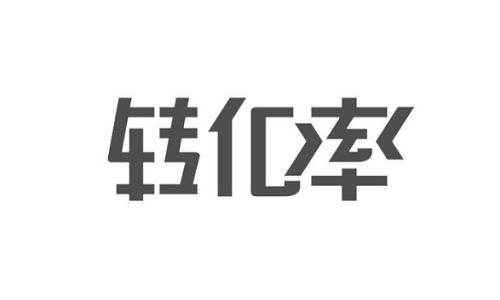 转化率